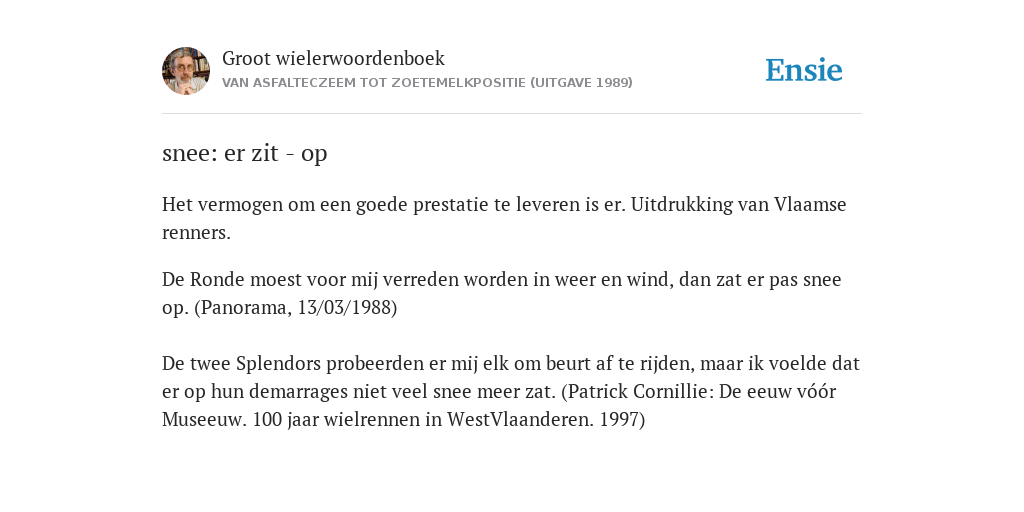 Groot wielerwoordenboek
VAN ASFALTECZEEM TOT ZOETEMELKPOSITIE (UITGAVE 1989)

Ensie

snee: er zit - op

Het vermogen om een goede prestatie te leveren is er. Uitdrukking van Vlaamse renners.

De Ronde moest voor mij verreden worden in weer en wind, dan zat er pas snee op. (Panorama, 13/03/1988)

De twee Splendors probeerden er mij elk om beurt af te rijden, maar ik voelde dat er op hun demarrages niet veel snee meer zat. (Patrick Cornillie: De eeuw vóór Museeuw. 100 jaar wielrennen in WestVlaanderen. 1997)